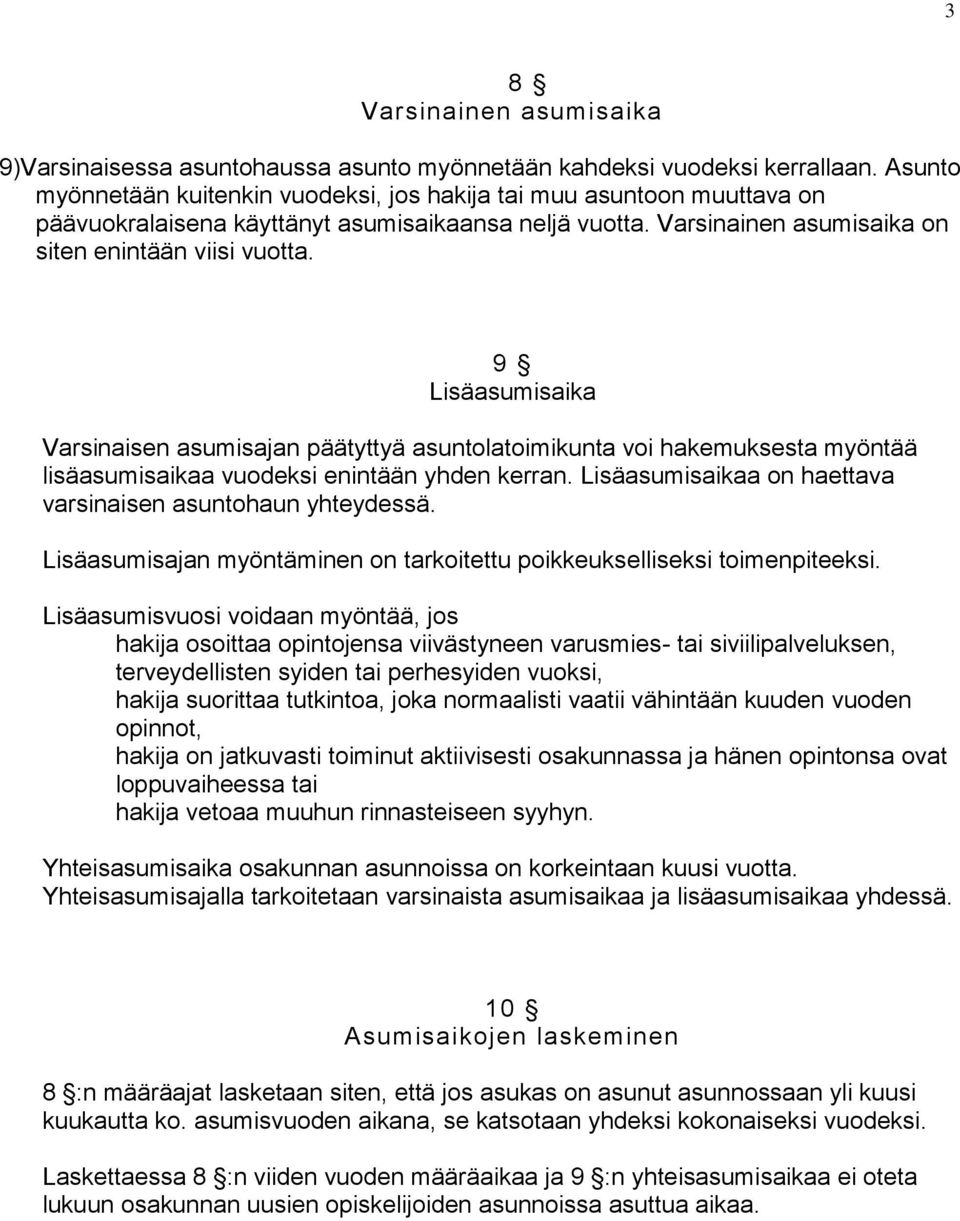 3

8 §
Varsinainen asumisaika

9)Varsinaisessa asuntohaussa asunto myönnetään kahdeksi vuodeksi kerrallaan. Asunto myönnetään kuitenkin vuodeksi, jos hakija tai muu asuntoon muuttava on päävuokralaisena käyttänyt asumisaikaansa neljä vuotta. Varsinainen asumisaika on siten enintään viisi vuotta.

9 §
Lisäasumisaika

Varsinaisen asumisajan päätyttyä asuntolatoimikunta voi hakemuksesta myöntää lisäasumisaikaa vuodeksi enintään yhden kerran. Lisäasumisaikaa on haettava varsinaisen asuntohaun yhteydessä.

Lisäasumisajan myöntäminen on tarkoitettu poikkeukselliseksi toimenpiteeksi.

Lisäasumisvuosi voidaan myöntää, jos
hakija osoittaa opintojensa viivästyneen varusmies- tai siviilipalveluksen, terveydellisten syiden tai perhesyiden vuoksi,
hakija suorittaa tutkintoa, joka normaalisti vaatii vähintään kuuden vuoden opinnot,
hakija on jatkuvasti toiminut aktiivisesti osakunnassa ja hänen opintonsa ovat loppuvaiheessa tai
hakija vetoaa muuhun rinnasteiseen syyhyn.

Yhteisasumisaika osakunnan asunnoissa on korkeintaan kuusi vuotta. Yhteisasumisajalla tarkoitetaan varsinaista asumisaikaa ja lisäasumisaikaa yhdessä.

10 §
Asumisaikojen laskeminen

8 §:n määräajat lasketaan siten, että jos asukas on asunut asunnossaan yli kuusi kuukautta ko. asumisvuoden aikana, se katsotaan yhdeksi kokonaiseksi vuodeksi.

Laskettaessa 8 §:n viiden vuoden määräaikaa ja 9 §:n yhteisasumisaikaa ei oteta lukuun osakunnan uusien opiskelijoiden asunnoissa asuttua aikaa.